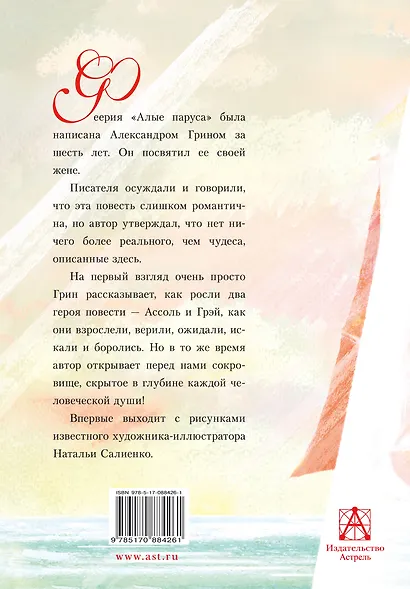 Феерия «Алые паруса» была написана Александром Грином за шесть лет. Он посвятил ее своей жене.

Писателя осуждали и говорили, что эта повесть слишком романтична, но автор утверждал, что нет ничего более реального, чем чудеса, описанные здесь.

На первый взгляд очень просто Грин рассказывает, как росли два героя повести — Ассоль и Грэй, как они взрослели, верили, ожидали, искали и боролись. Но в то же время автор открывает перед нами сокровище, скрытое в глубине каждой человеческой души!

Впервые выходит с рисунками известного художника-иллюстратора Натальи Салиенко.

ISBN 978-5-17-088426-1

9 785170 884261

www.ast.ru

Издательство Астрель